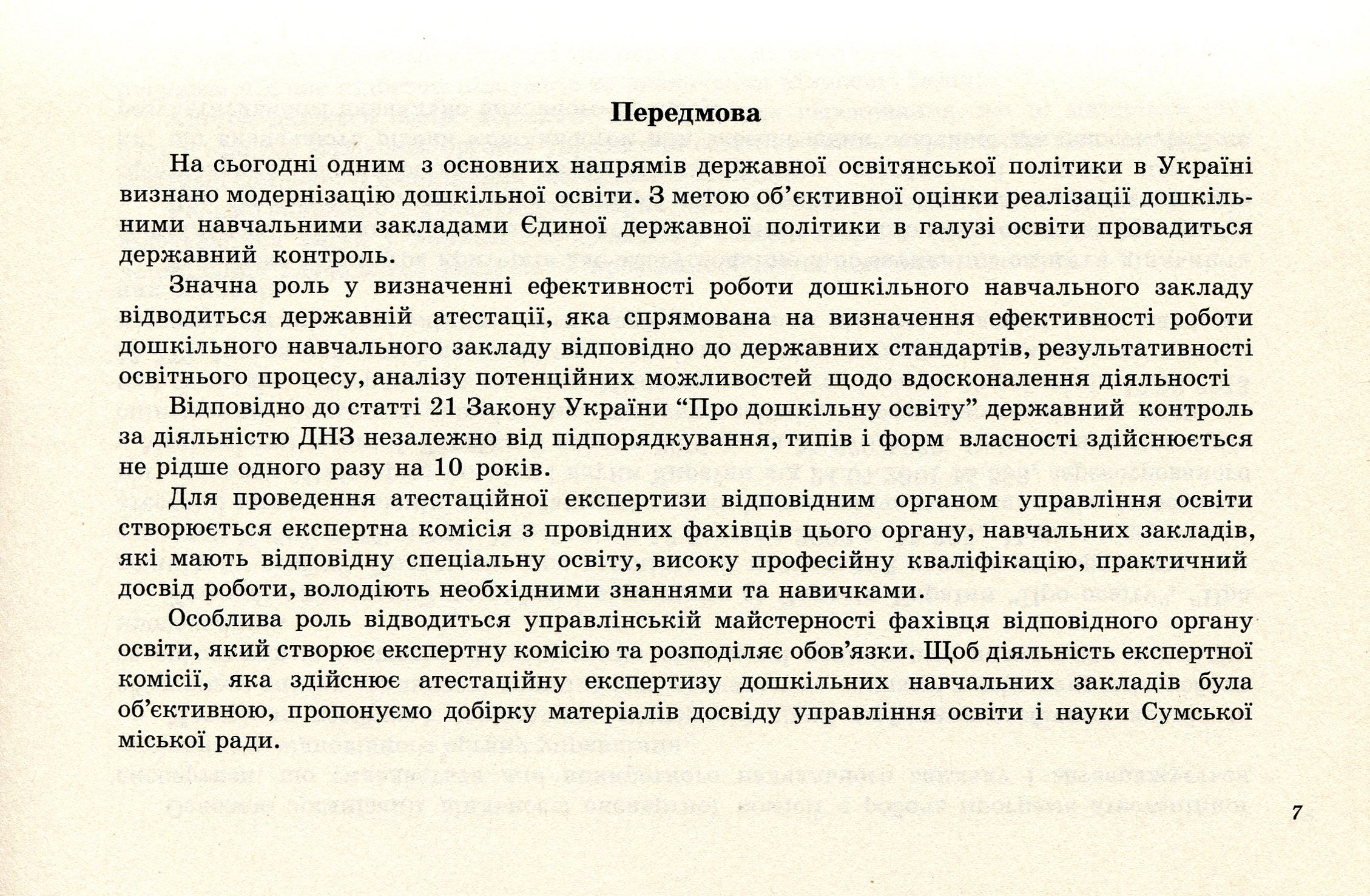 Передмова

На сьогодні одним з основних напрямів державної освітянської політики в Україні визнано модернізацію дошкільної освіти. З метою об'єктивної оцінки реалізації дошкільними навчальними закладами Єдиної державної політики в галузі освіти провадиться державний контроль.

Значна роль у визначенні ефективності роботи дошкільного навчального закладу відводиться державній атестації, яка спрямована на визначення ефективності роботи дошкільного навчального закладу відповідно до державних стандартів, результативності освітнього процесу, аналізу потенційних можливостей щодо вдосконалення діяльності

Відповідно до статті 21 Закону України "Про дошкільну освіту" державний контроль за діяльністю ДНЗ незалежно від підпорядкування, типів і форм власності здійснюється не рідше одного разу на 10 років.

Для проведення атестаційної експертизи відповідним органом управління освіти створюється експертна комісія з провідних фахівців цього органу, навчальних закладів, які мають відповідну спеціальну освіту, високу професійну кваліфікацію, практичний досвід роботи, володіють необхідними знаннями та навичками.

Особлива роль відводиться управлінській майстерності фахівця відповідного органу освіти, який створює експертну комісію та розподіляє обов'язки. Щоб діяльність експертної комісії, яка здійснює атестаційну експертизу дошкільних навчальних закладів була об'єктивною, пропонуємо добірку матеріалів досвіду управління освіти і науки Сумської міської ради.

7